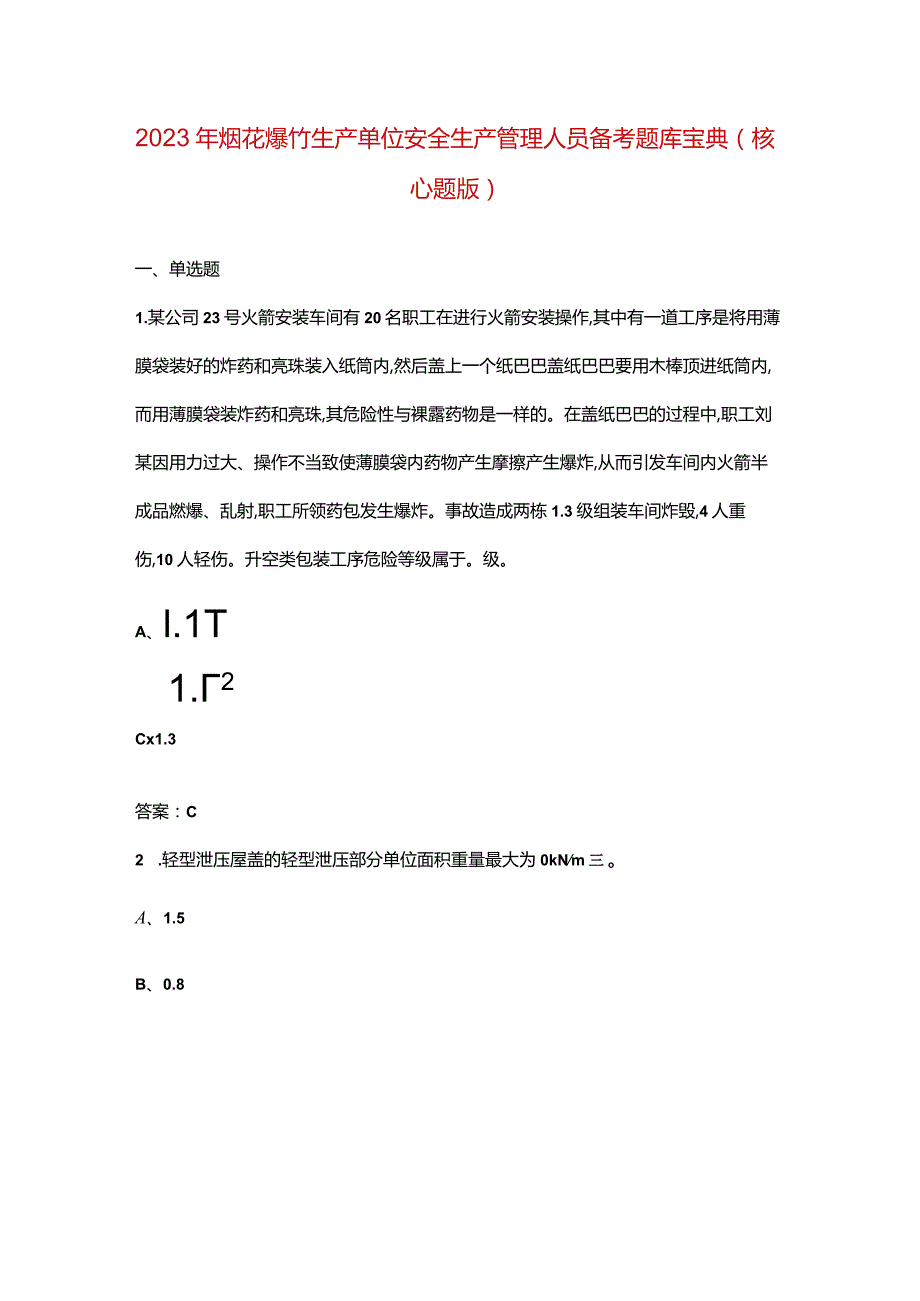 2023年烟花爆竹生产单位安全生产管理人员备考题库宝典（核心题版）

一、单选题

1.某公司23号火箭安装车间有20名职工在进行火箭安装操作,其中有一道工序是将用薄膜袋装好的炸药和亮珠装入纸筒内,然后盖上一个纸巴巴盖纸巴巴要用木棒顶进纸筒内,而用薄膜袋装炸药和亮珠,其危险性与裸露药物是一样的。在盖纸巴巴的过程中,职工刘某因用力过大、操作不当致使薄膜袋内药物产生摩擦产生爆炸,从而引发车间内火箭半成品燃爆、乱射,职工所领药包发生爆炸。事故造成两栋1.3级组装车间炸毁,4人重伤,10人轻伤。升空类包装工序危险等级属于。级。

A、I.1T

1.Γ2

Cx1.3

答案：C

2 .轻型泄压屋盖的轻型泄压部分单位面积重量最大为0kN/m三。

A、1.5

B、0.8